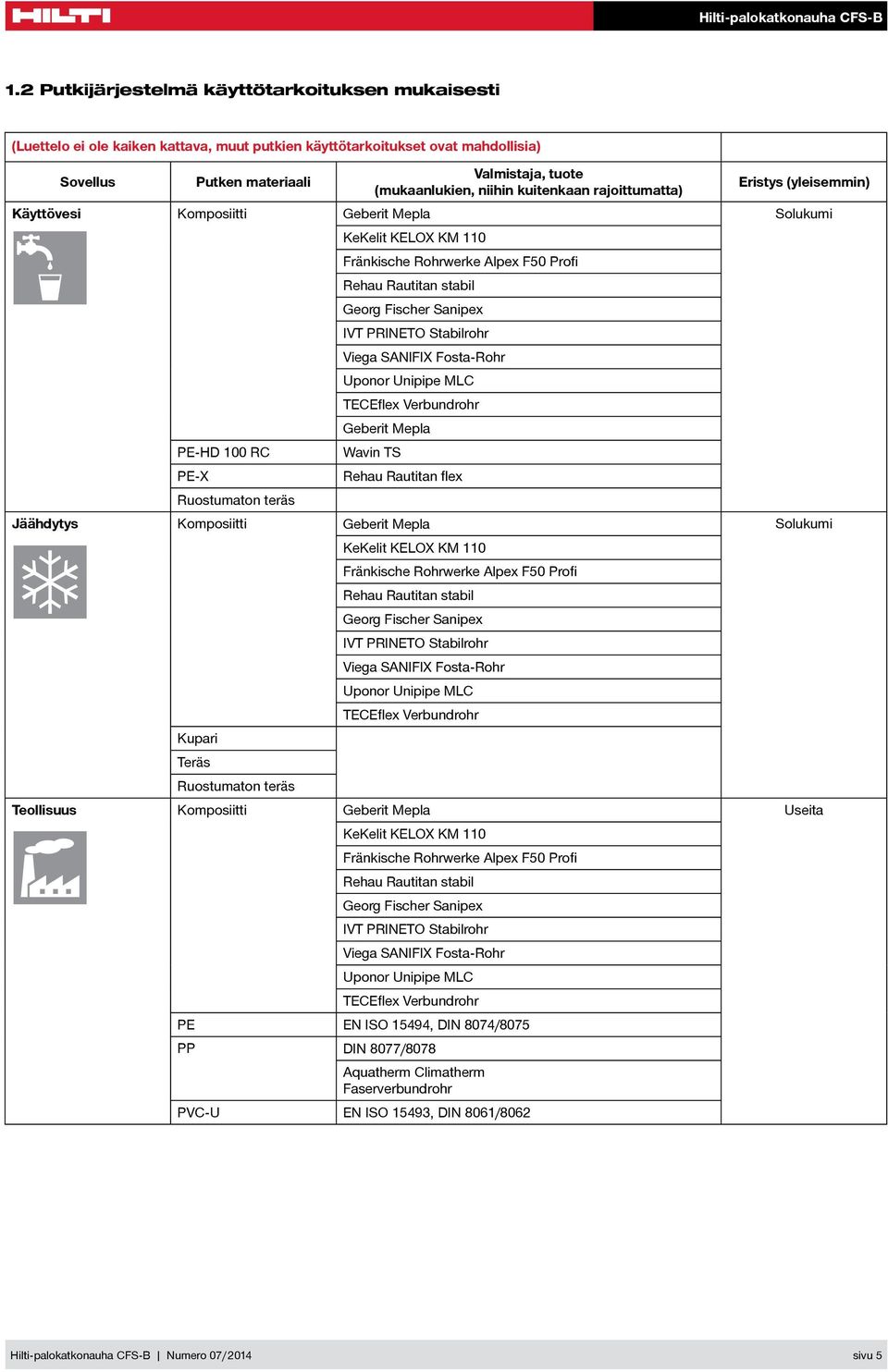 HILTI

Hilti-palokatkonauha CFS-B

1.2 Putkijärjestelmä käyttötarkoituksen mukaisesti

(Luettelo ei ole kaiken kattava, muut putkien käyttötarkoitukset ovat mahdollisia)

| Sovellus | Putken materiaali | Valmistaja, tuote (mukaanlukien, niihin kuitenkaan rajoittumatta) | Eristys (yleisemmin) |
|---|---|---|---|
| Käyttövesi | Komposiitti | Geberit Mepla | Solukumi |
| | | KeKelit KELOX KM 110 | |
| | | Fränkische Rohrwerke Alpex F50 Profi | |
| | | Rehau Rautitan stabil | |
| | | Georg Fischer Sanipex | |
| | | IVT PRINETO Stabilrohr | |
| | | Viega SANIFIX Fosta-Rohr | |
| | | Uponor Unipipe MLC | |
| | | TECEflex Verbundrohr | |
| | | Geberit Mepla | |
| | PE-HD 100 RC | Wavin TS | |
| | PE-X | Rehau Rautitan flex | |
| | Ruostumaton teräs | | |
| Jäähdytys | Komposiitti | Geberit Mepla | Solukumi |
| | | KeKelit KELOX KM 110 | |
| | | Fränkische Rohrwerke Alpex F50 Profi | |
| | | Rehau Rautitan stabil | |
| | | Georg Fischer Sanipex | |
| | | IVT PRINETO Stabilrohr | |
| | | Viega SANIFIX Fosta-Rohr | |
| | | Uponor Unipipe MLC | |
| | | TECEflex Verbundrohr | |
| | Kupari | | |
| | Teräs | | |
| | Ruostumaton teräs | | |
| Teollisuus | Komposiitti | Geberit Mepla | Useita |
| | | KeKelit KELOX KM 110 | |
| | | Fränkische Rohrwerke Alpex F50 Profi | |
| | | Rehau Rautitan stabil | |
| | | Georg Fischer Sanipex | |
| | | IVT PRINETO Stabilrohr | |
| | | Viega SANIFIX Fosta-Rohr | |
| | | Uponor Unipipe MLC | |
| | | TECEflex Verbundrohr | |
| | PE | EN ISO 15494, DIN 8074/8075 | |
| | PP | DIN 8077/8078 | |
| | | Aquatherm Climatherm Faserverbundrohr | |
| | PVC-U | EN ISO 15493, DIN 8061/8062 | |

Hilti-palokatkonauha CFS-B | Numero 07/2014

sivu 5